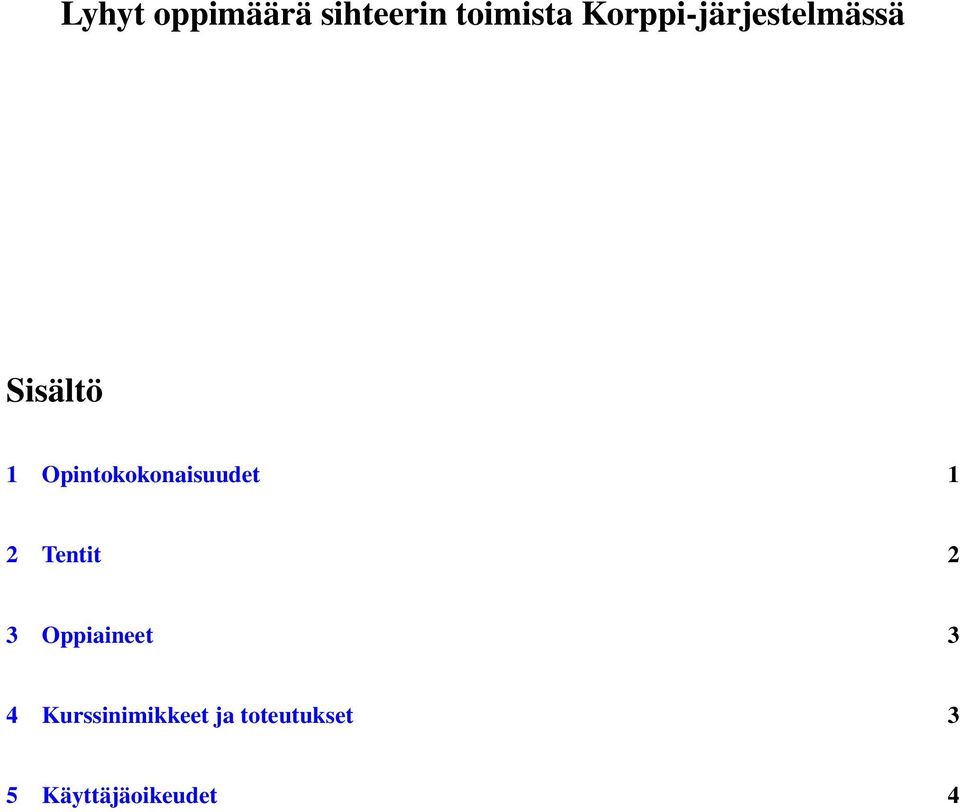 Lyhyt oppimäärä sihteerin toimista Korppi-järjestelmässä

Sisältö

1 Opintokokonaisuudet 1

2 Tentit 2

3 Oppiaineet 3

4 Kurssinimikkeet ja toteutukset 3

5 Käyttäjäoikeudet 4